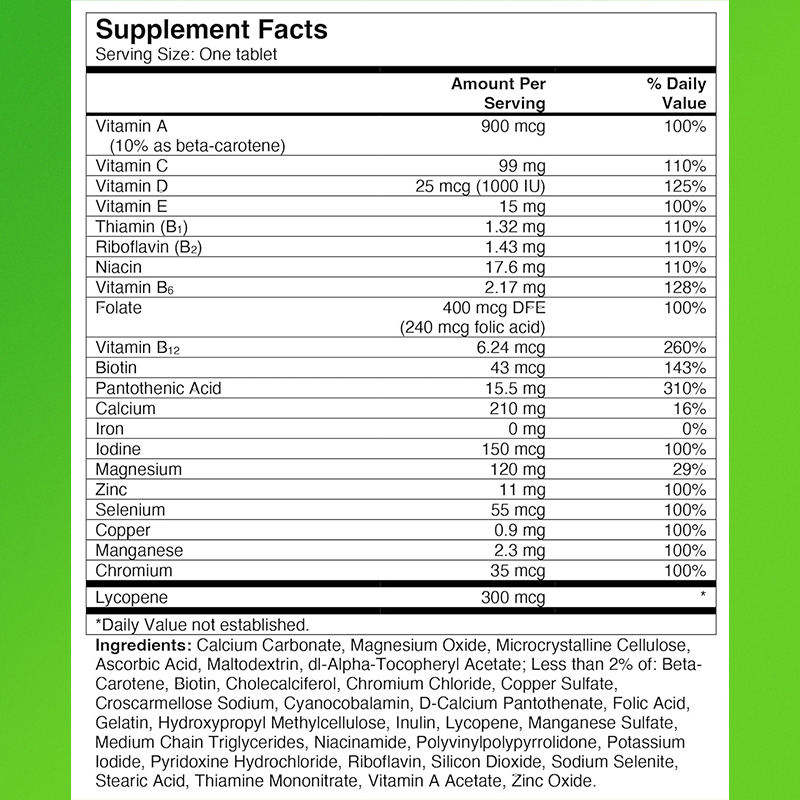 Supplement Facts
Serving Size: One tablet

| | Amount Per Serving | % Daily Value |
|---|---|---|
| Vitamin A (10% as beta-carotene) | 900 mcg | 100% |
| Vitamin C | 99 mg | 110% |
| Vitamin D | 25 mcg (1000 IU) | 125% |
| Vitamin E | 15 mg | 100% |
| Thiamin ($B_1$) | 1.32 mg | 110% |
| Riboflavin ($B_2$) | 1.43 mg | 110% |
| Niacin | 17.6 mg | 110% |
| Vitamin $B_6$ | 2.17 mg | 128% |
| Folate | 400 mcg DFE (240 mcg folic acid) | 100% |
| Vitamin $B_{12}$ | 6.24 mcg | 260% |
| Biotin | 43 mcg | 143% |
| Pantothenic Acid | 15.5 mg | 310% |
| Calcium | 210 mg | 16% |
| Iron | 0 mg | 0% |
| Iodine | 150 mcg | 100% |
| Magnesium | 120 mg | 29% |
| Zinc | 11 mg | 100% |
| Selenium | 55 mcg | 100% |
| Copper | 0.9 mg | 100% |
| Manganese | 2.3 mg | 100% |
| Chromium | 35 mcg | 100% |
| Lycopene | 300 mcg | * |

*Daily Value not established.

Ingredients: Calcium Carbonate, Magnesium Oxide, Microcrystalline Cellulose, Ascorbic Acid, Maltodextrin, dl-Alpha-Tocopheryl Acetate; Less than 2% of: Beta-Carotene, Biotin, Cholecalciferol, Chromium Chloride, Copper Sulfate, Croscarmellose Sodium, Cyanocobalamin, D-Calcium Pantothenate, Folic Acid, Gelatin, Hydroxypropyl Methylcellulose, Inulin, Lycopene, Manganese Sulfate, Medium Chain Triglycerides, Niacinamide, Polyvinylpolypyrrolidone, Potassium Iodide, Pyridoxine Hydrochloride, Riboflavin, Silicon Dioxide, Sodium Selenite, Stearic Acid, Thiamine Mononitrate, Vitamin A Acetate, Zinc Oxide.